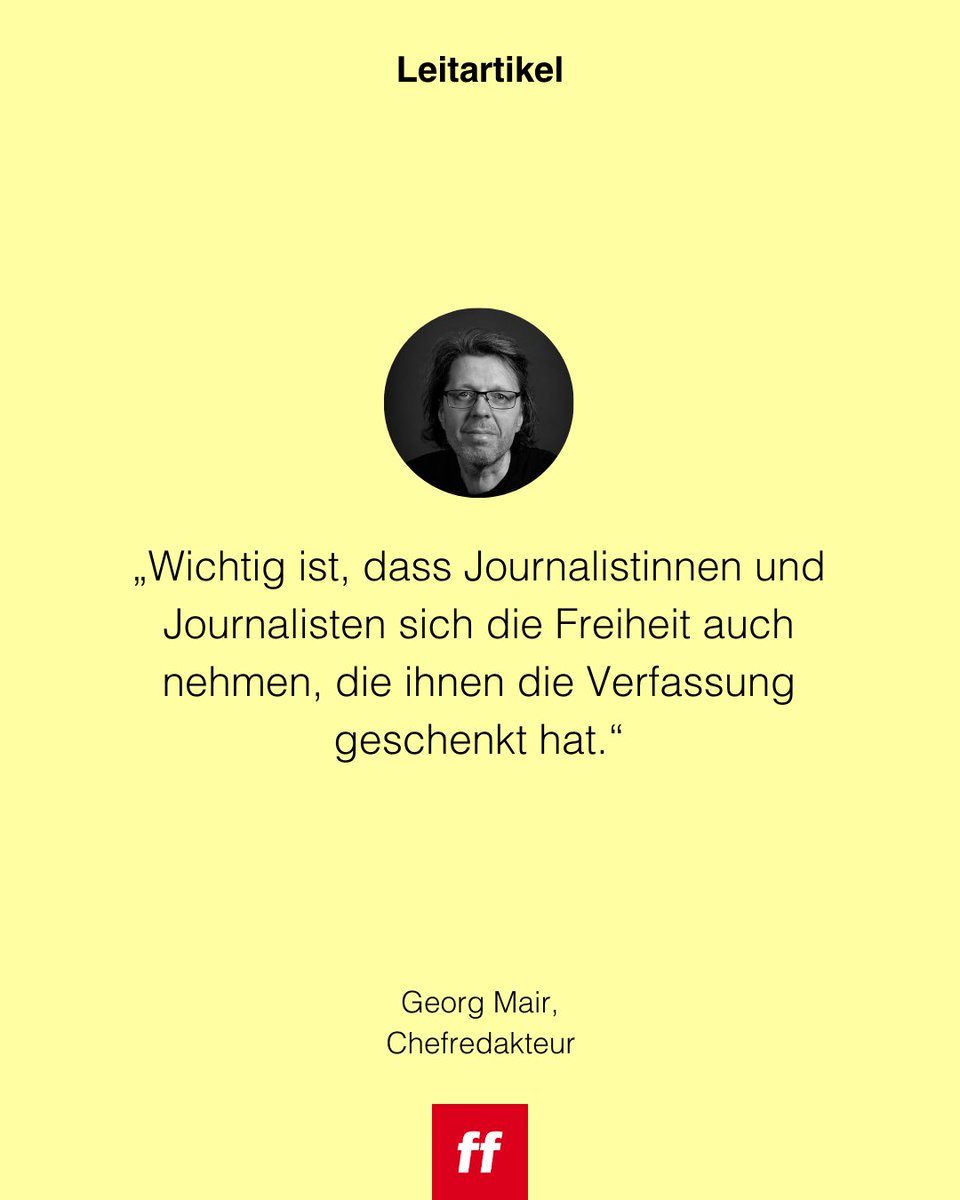 Leitartikel

„Wichtig ist, dass Journalistinnen und Journalisten sich die Freiheit auch nehmen, die ihnen die Verfassung geschenkt hat.“

Georg Mair,
Chefredakteur

ff